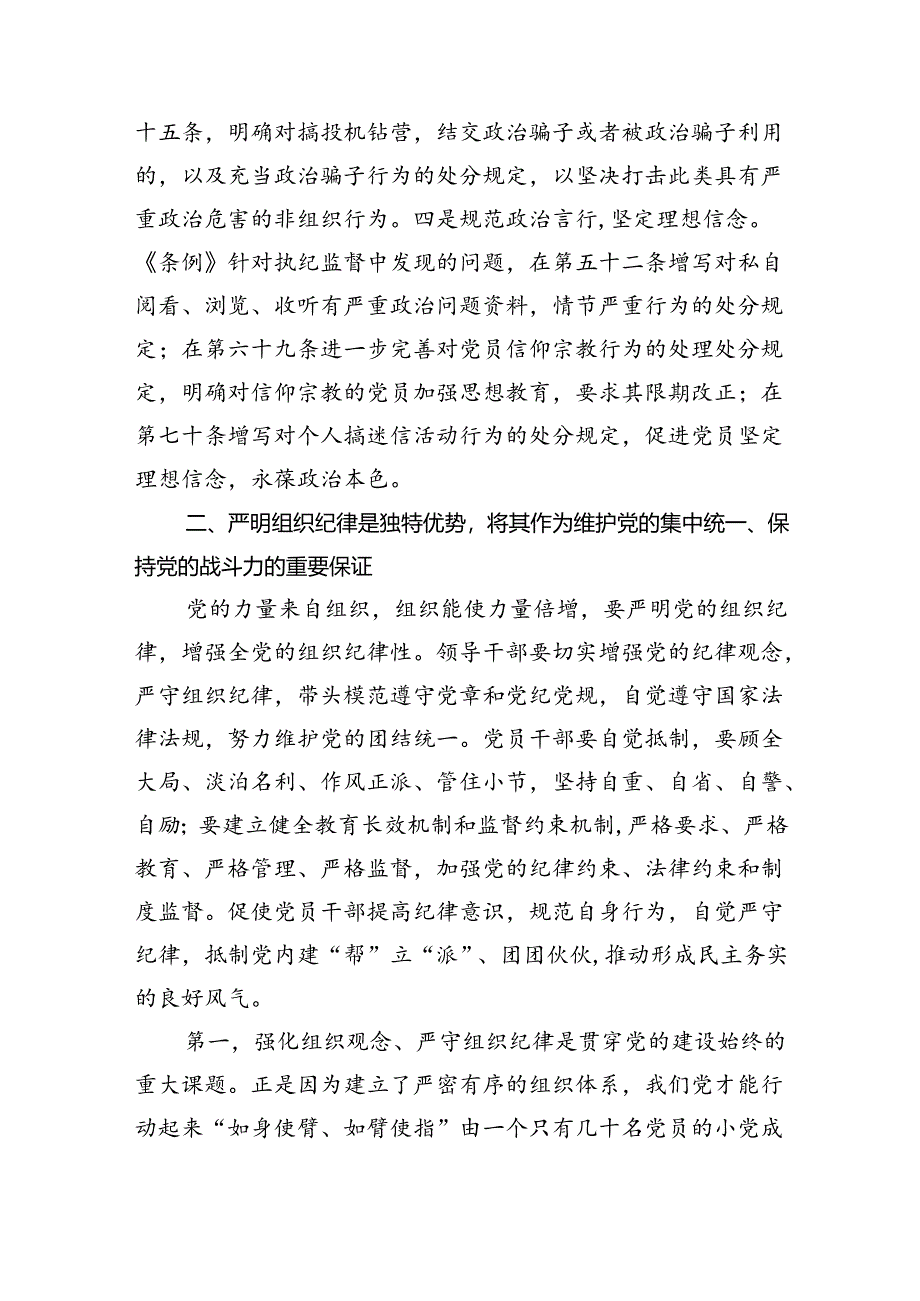 十五条，明确对搞投机钻营，结交政治骗子或者被政治骗子利用的，以及充当政治骗子行为的处分规定，以坚决打击此类具有严重政治危害的非组织行为。四是规范政治言行，坚定理想信念。《条例》针对执纪监督中发现的问题，在第五十二条增写对私自阅看、浏览、收听有严重政治问题资料，情节严重行为的处分规定；在第六十九条进一步完善对党员信仰宗教行为的处理处分规定，明确对信仰宗教的党员加强思想教育，要求其限期改正；在第七十条增写对个人搞迷信活动行为的处分规定，促进党员坚定理想信念，永葆政治本色。

二、严明组织纪律是独特优势，将其作为维护党的集中统一、保持党的战斗力的重要保证

党的力量来自组织，组织能使力量倍增，要严明党的组织纪律，增强全党的组织纪律性。领导干部要切实增强党的纪律观念，严守组织纪律，带头模范遵守党章和党纪党规，自觉遵守国家法律法规，努力维护党的团结统一。党员干部要自觉抵制，要顾全大局、淡泊名利、作风正派、管住小节，坚持自重、自省、自警、自励；要建立健全教育长效机制和监督约束机制，严格要求、严格教育、严格管理、严格监督，加强党的纪律约束、法律约束和制度监督。促使党员干部提高纪律意识，规范自身行为，自觉严守纪律，抵制党内建“帮”立“派”、团团伙伙，推动形成民主务实的良好风气。

第一，强化组织观念、严守组织纪律是贯穿党的建设始终的重大课题。正是因为建立了严密有序的组织体系，我们党才能行动起来“如身使臂、如臂使指”由一个只有几十名党员的小党成